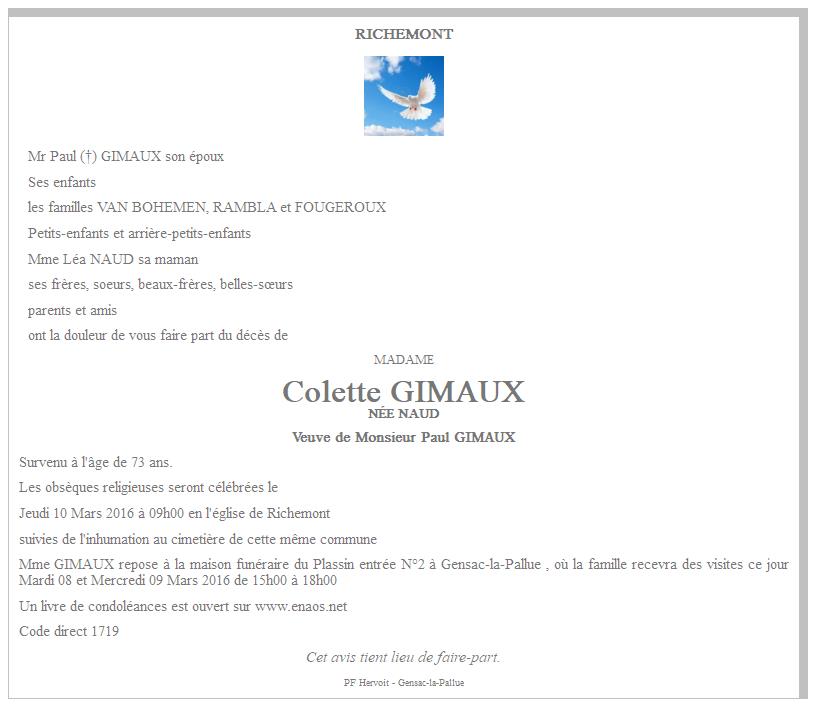 RICHEMONT

Mr Paul (†) GIMAUX son époux

Ses enfants

les familles VAN BOHEMEN, RAMBLA et FOUGEROUX

Petits-enfants et arrière-petits-enfants

Mme Léa NAUD sa maman

ses frères, soeurs, beaux-frères, belles-sœurs

parents et amis

ont la douleur de vous faire part du décès de

MADAME

Colette GIMAUX

NÉE NAUD

Veuve de Monsieur Paul GIMAUX

Survenu à l'âge de 73 ans.

Les obsèques religieuses seront célébrées le

Jeudi 10 Mars 2016 à 09h00 en l'église de Richemont

suivies de l'inhumation au cimetière de cette même commune

Mme GIMAUX repose à la maison funéraire du Plassin entrée N°2 à Gensac-la-Pallue , où la famille recevra des visites ce jour Mardi 08 et Mercredi 09 Mars 2016 de 15h00 à 18h00

Un livre de condoléances est ouvert sur www.enaos.net

Code direct 1719

Cet avis tient lieu de faire-part.

PF Hervoit - Gensac-la-Pallue